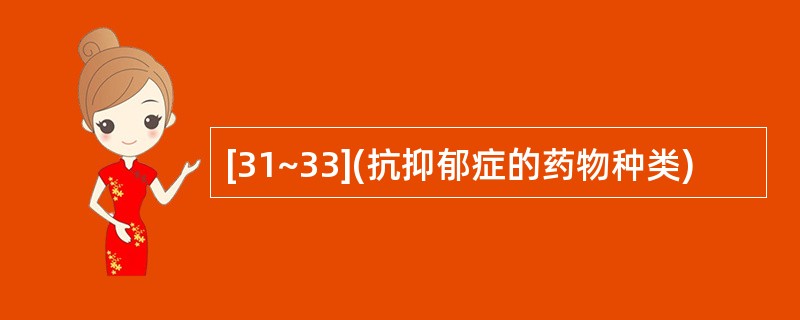 [31~33](抗抑郁症的药物种类)